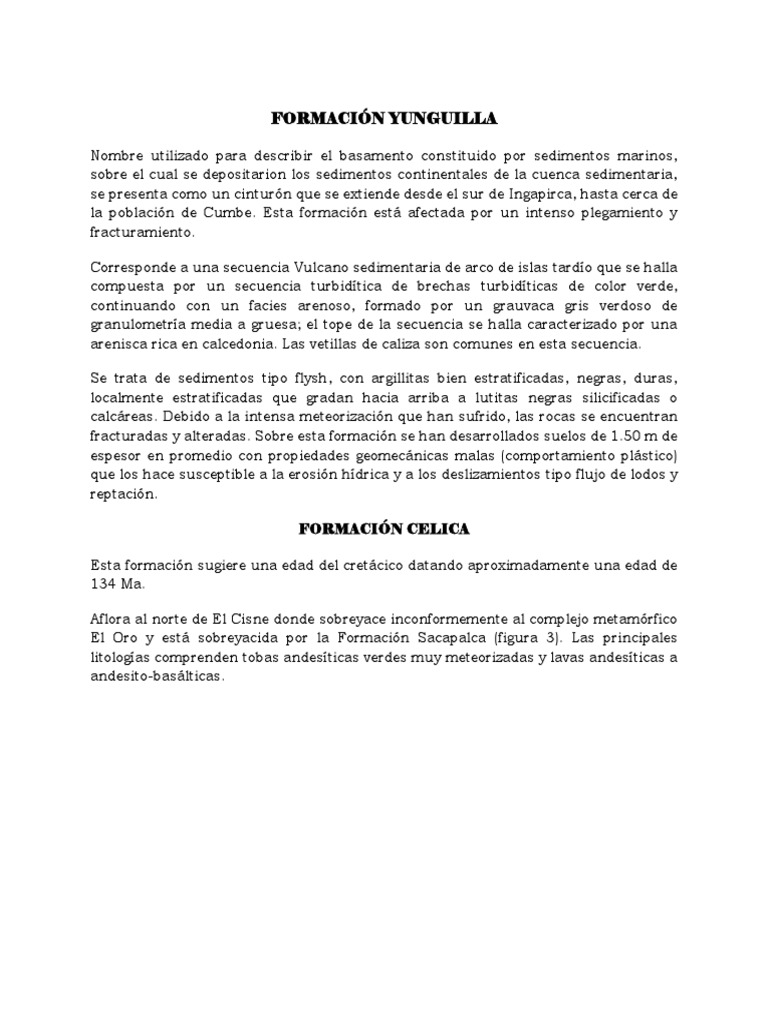 FORMACIÓN YUNGUILLA

Nombre utilizado para describir el basamento constituido por sedimentos marinos, sobre el cual se depositarion los sedimentos continentales de la cuenca sedimentaria, se presenta como un cinturón que se extiende desde el sur de Ingapirca, hasta cerca de la población de Cumbe. Esta formación está afectada por un intenso plegamiento y fracturamiento.

Corresponde a una secuencia Vulcano sedimentaria de arco de islas tardío que se halla compuesta por un secuencia turbidítica de brechas turbidíticas de color verde, continuando con un facies arenoso, formado por un grauvaca gris verdoso de granulometría media a gruesa; el tope de la secuencia se halla caracterizado por una arenisca rica en calcedonia. Las vetillas de caliza son comunes en esta secuencia.

Se trata de sedimentos tipo flysh, con argillitas bien estratificadas, negras, duras, localmente estratificadas que gradan hacia arriba a lutitas negras silicificadas o calcáreas. Debido a la intensa meteorización que han sufrido, las rocas se encuentran fracturadas y alteradas. Sobre esta formación se han desarrollados suelos de 1.50 m de espesor en promedio con propiedades geomecánicas malas (comportamiento plástico) que los hace susceptible a la erosión hídrica y a los deslizamientos tipo flujo de lodos y reptación.

FORMACIÓN CELICA

Esta formación sugiere una edad del cretácico datando aproximadamente una edad de 134 Ma.

Aflora al norte de El Cisne donde sobreyace inconformemente al complejo metamórfico El Oro y está sobreyacida por la Formación Sacapalca (figura 3). Las principales litologías comprenden tobas andesíticas verdes muy meteorizadas y lavas andesíticas a andesito-basálticas.